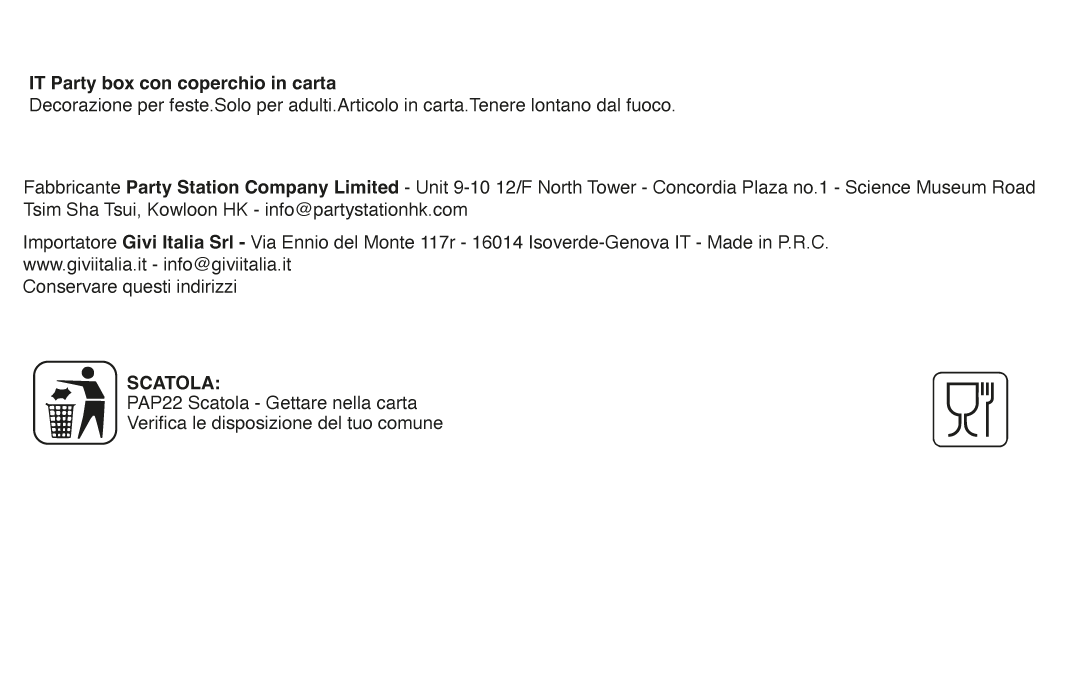 IT Party box con coperchio in carta
Decorazione per feste.Solo per adulti.Articolo in carta.Tenere lontano dal fuoco.

Fabbricante Party Station Company Limited - Unit 9-10 12/F North Tower - Concordia Plaza no.1 - Science Museum Road Tsim Sha Tsui, Kowloon HK - info@partystationhk.com

Importatore Givi Italia Srl - Via Ennio del Monte 117r - 16014 Isoverde-Genova IT - Made in P.R.C.
www.giviitalia.it - info@giviitalia.it
Conservare questi indirizzi

SCATOLA:
PAP22 Scatola - Gettare nella carta
Verifica le disposizione del tuo comune